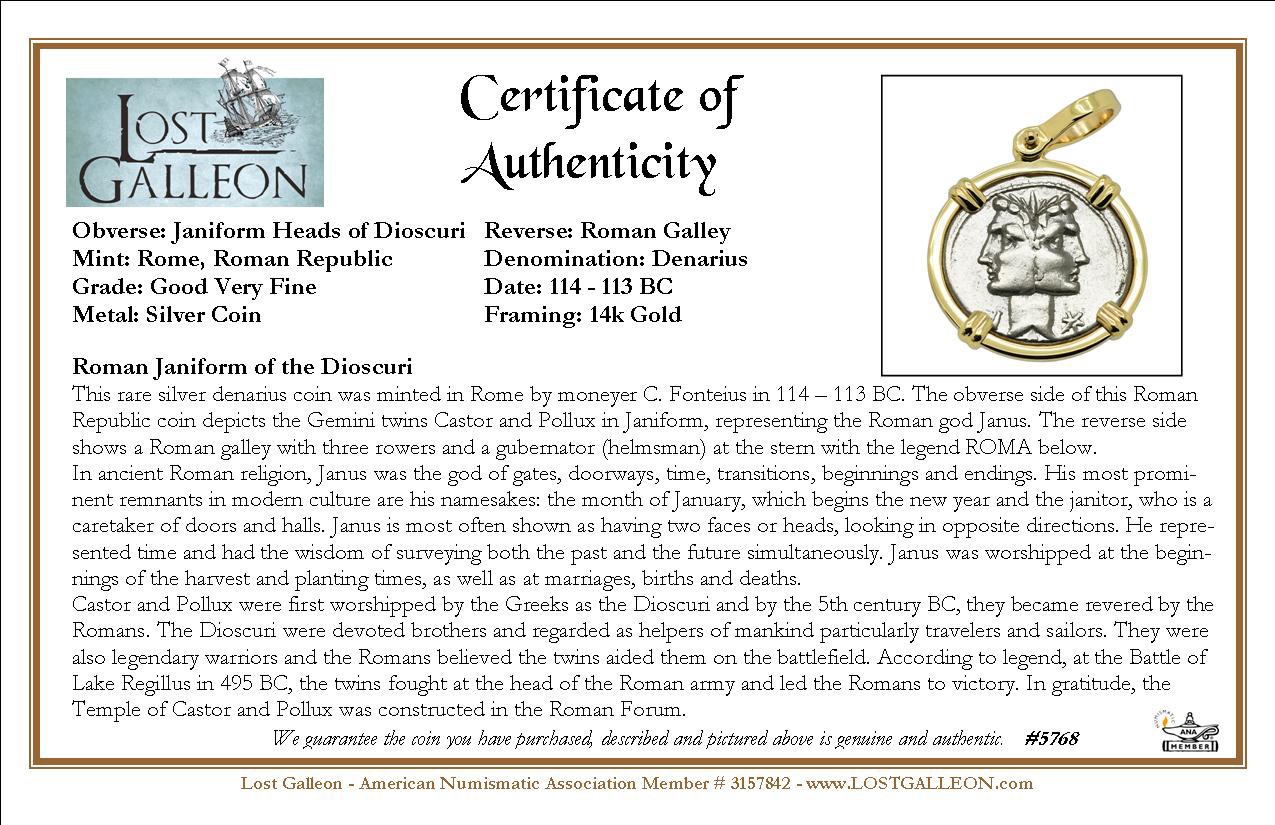 LOST GALLEON

Certificate of Authenticity

Obverse: Janiform Heads of Dioscuri
Mint: Rome, Roman Republic
Grade: Good Very Fine
Metal: Silver Coin

Reverse: Roman Galley
Denomination: Denarius
Date: 114 - 113 BC
Framing: 14k Gold

Roman Janiform of the Dioscuri
This rare silver denarius coin was minted in Rome by moneyer C. Fonteius in 114 – 113 BC. The obverse side of this Roman Republic coin depicts the Gemini twins Castor and Pollux in Janiform, representing the Roman god Janus. The reverse side shows a Roman galley with three rowers and a gubernator (helmsman) at the stern with the legend ROMA below.
In ancient Roman religion, Janus was the god of gates, doorways, time, transitions, beginnings and endings. His most prominent remnants in modern culture are his namesakes: the month of January, which begins the new year and the janitor, who is a caretaker of doors and halls. Janus is most often shown as having two faces or heads, looking in opposite directions. He represented time and had the wisdom of surveying both the past and the future simultaneously. Janus was worshipped at the beginnings of the harvest and planting times, as well as at marriages, births and deaths.
Castor and Pollux were first worshipped by the Greeks as the Dioscuri and by the 5th century BC, they became revered by the Romans. The Dioscuri were devoted brothers and regarded as helpers of mankind particularly travelers and sailors. They were also legendary warriors and the Romans believed the twins aided them on the battlefield. According to legend, at the Battle of Lake Regillus in 495 BC, the twins fought at the head of the Roman army and led the Romans to victory. In gratitude, the Temple of Castor and Pollux was constructed in the Roman Forum.

We guarantee the coin you have purchased, described and pictured above is genuine and authentic. #5768

ANA MEMBER

Lost Galleon - American Numismatic Association Member # 3157842 - www.LOSTGALLEON.com